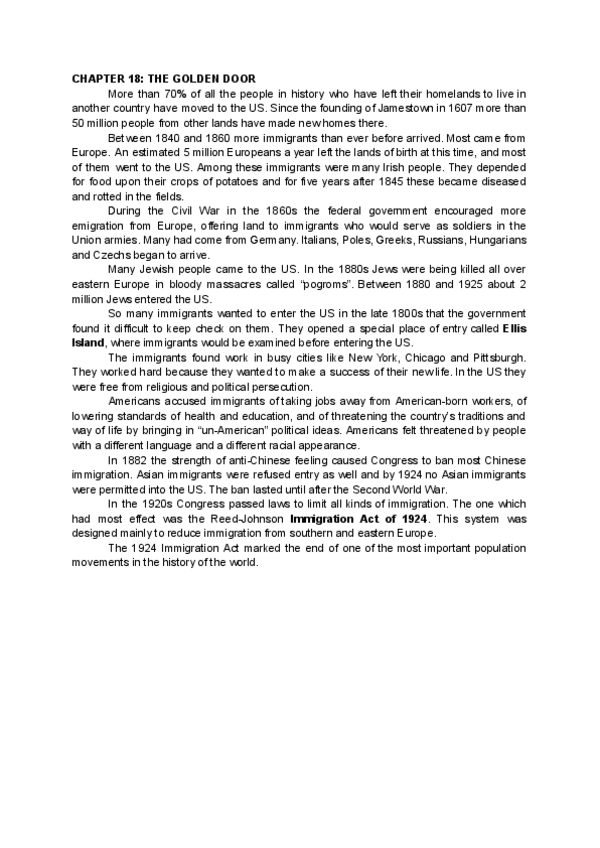 CHAPTER 18: THE GOLDEN DOOR

More than 70% of all the people in history who have left their homelands to live in another country have moved to the US. Since the founding of Jamestown in 1607 more than 50 million people from other lands have made new homes there.

Between 1840 and 1860 more immigrants than ever before arrived. Most came from Europe. An estimated 5 million Europeans a year left the lands of birth at this time, and most of them went to the US. Among these immigrants were many Irish people. They depended for food upon their crops of potatoes and for five years after 1845 these became diseased and rotted in the fields.

During the Civil War in the 1860s the federal government encouraged more emigration from Europe, offering land to immigrants who would serve as soldiers in the Union armies. Many had come from Germany. Italians, Poles, Greeks, Russians, Hungarians and Czechs began to arrive.

Many Jewish people came to the US. In the 1880s Jews were being killed all over eastern Europe in bloody massacres called "pogroms". Between 1880 and 1925 about 2 million Jews entered the US.

So many immigrants wanted to enter the US in the late 1800s that the government found it difficult to keep check on them. They opened a special place of entry called Ellis Island, where immigrants would be examined before entering the US.

The immigrants found work in busy cities like New York, Chicago and Pittsburgh. They worked hard because they wanted to make a success of their new life. In the US they were free from religious and political persecution.

Americans accused immigrants of taking jobs away from American-born workers, of lowering standards of health and education, and of threatening the country's traditions and way of life by bringing in "un-American" political ideas. Americans felt threatened by people with a different language and a different racial appearance.

In 1882 the strength of anti-Chinese feeling caused Congress to ban most Chinese immigration. Asian immigrants were refused entry as well and by 1924 no Asian immigrants were permitted into the US. The ban lasted until after the Second World War.

In the 1920s Congress passed laws to limit all kinds of immigration. The one which had most effect was the Reed-Johnson Immigration Act of 1924. This system was designed mainly to reduce immigration from southern and eastern Europe.

The 1924 Immigration Act marked the end of one of the most important population movements in the history of the world.